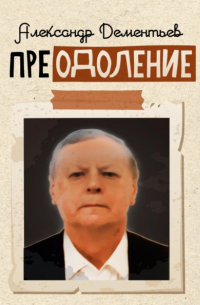 Александр Дементьев

ПРЕОДОЛЕНИЕ